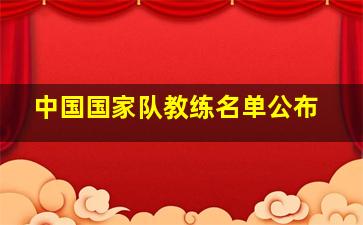 中国国家队教练名单公布